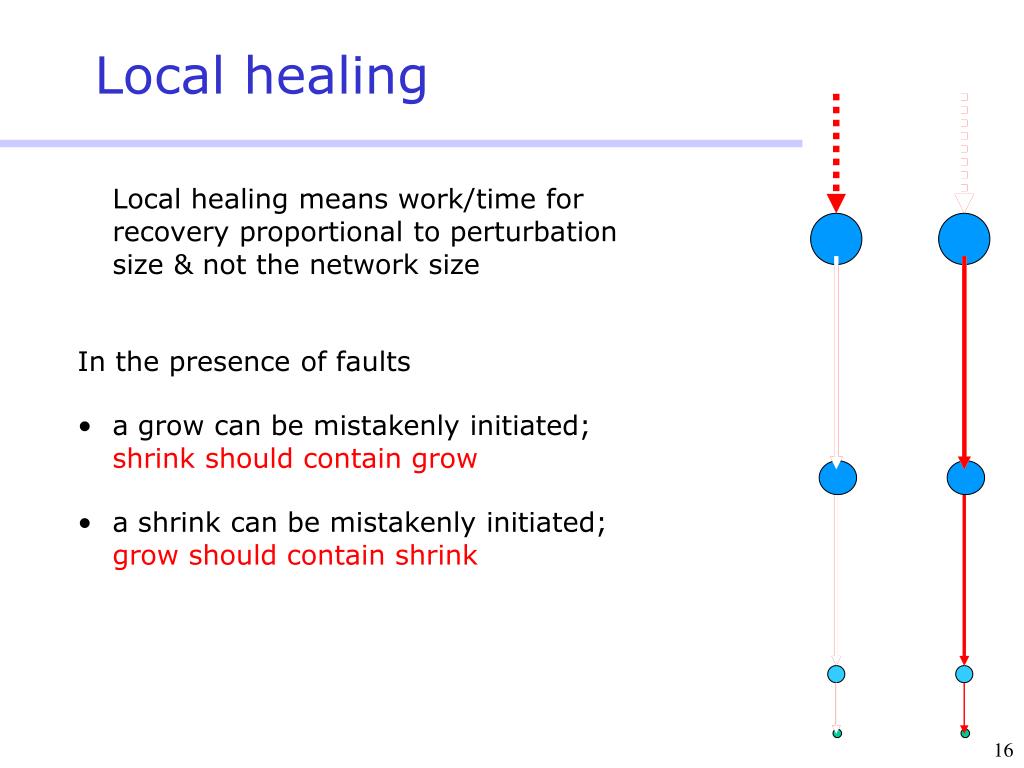 Local healing

Local healing means work/time for recovery proportional to perturbation size & not the network size

In the presence of faults

• a grow can be mistakenly initiated; shrink should contain grow

• a shrink can be mistakenly initiated; grow should contain shrink

16